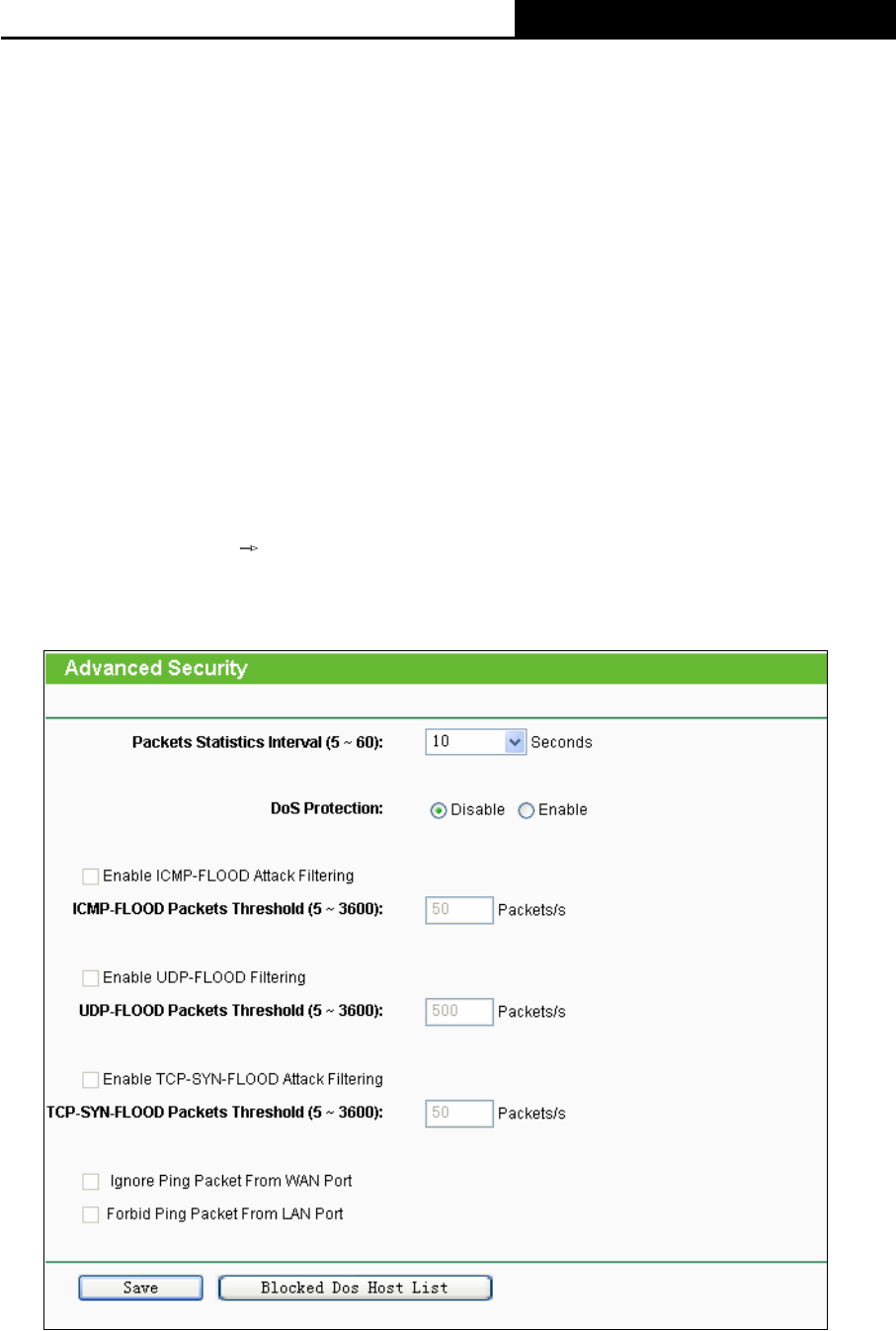 Advanced Security

Packets Statistics Interval (5 ~ 60): 10 Seconds

DoS Protection: Disable Enable

Enable ICMP-FLOOD Attack Filtering

ICMP-FLOOD Packets Threshold (5 ~ 3600): 50 Packets/s

Enable UDP-FLOOD Filtering

UDP-FLOOD Packets Threshold (5 ~ 3600): 500 Packets/s

Enable TCP-SYN-FLOOD Attack Filtering

TCP-SYN-FLOOD Packets Threshold (5 ~ 3600): 50 Packets/s

Ignore Ping Packet From WAN Port

Forbid Ping Packet From LAN Port

Save Blocked Dos Host List